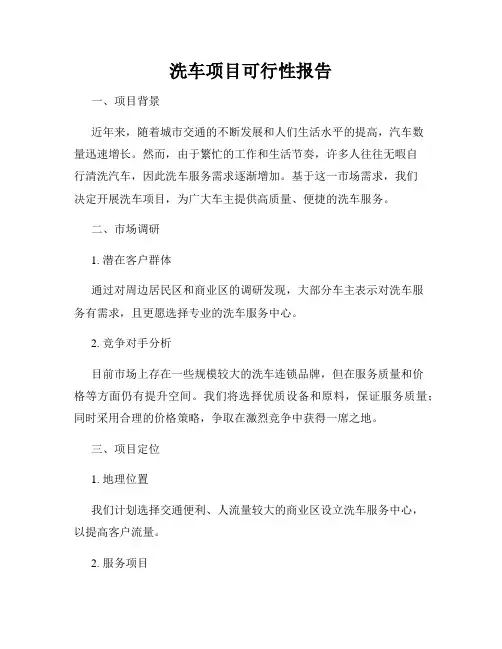 洗车项目可行性报告

一、项目背景

近年来，随着城市交通的不断发展和人们生活水平的提高，汽车数量迅速增长。然而，由于繁忙的工作和生活节奏，许多人往往无暇自行清洗汽车，因此洗车服务需求逐渐增加。基于这一市场需求，我们决定开展洗车项目，为广大车主提供高质量、便捷的洗车服务。

二、市场调研

1. 潜在客户群体

通过对周边居民区和商业区的调研发现，大部分车主表示对洗车服务有需求，且更愿选择专业的洗车服务中心。

2. 竞争对手分析

目前市场上存在一些规模较大的洗车连锁品牌，但在服务质量和价格等方面仍有提升空间。我们将选择优质设备和原料，保证服务质量；同时采用合理的价格策略，争取在激烈竞争中获得一席之地。

三、项目定位

1. 地理位置

我们计划选择交通便利、人流量较大的商业区设立洗车服务中心，以提高客户流量。

2. 服务项目